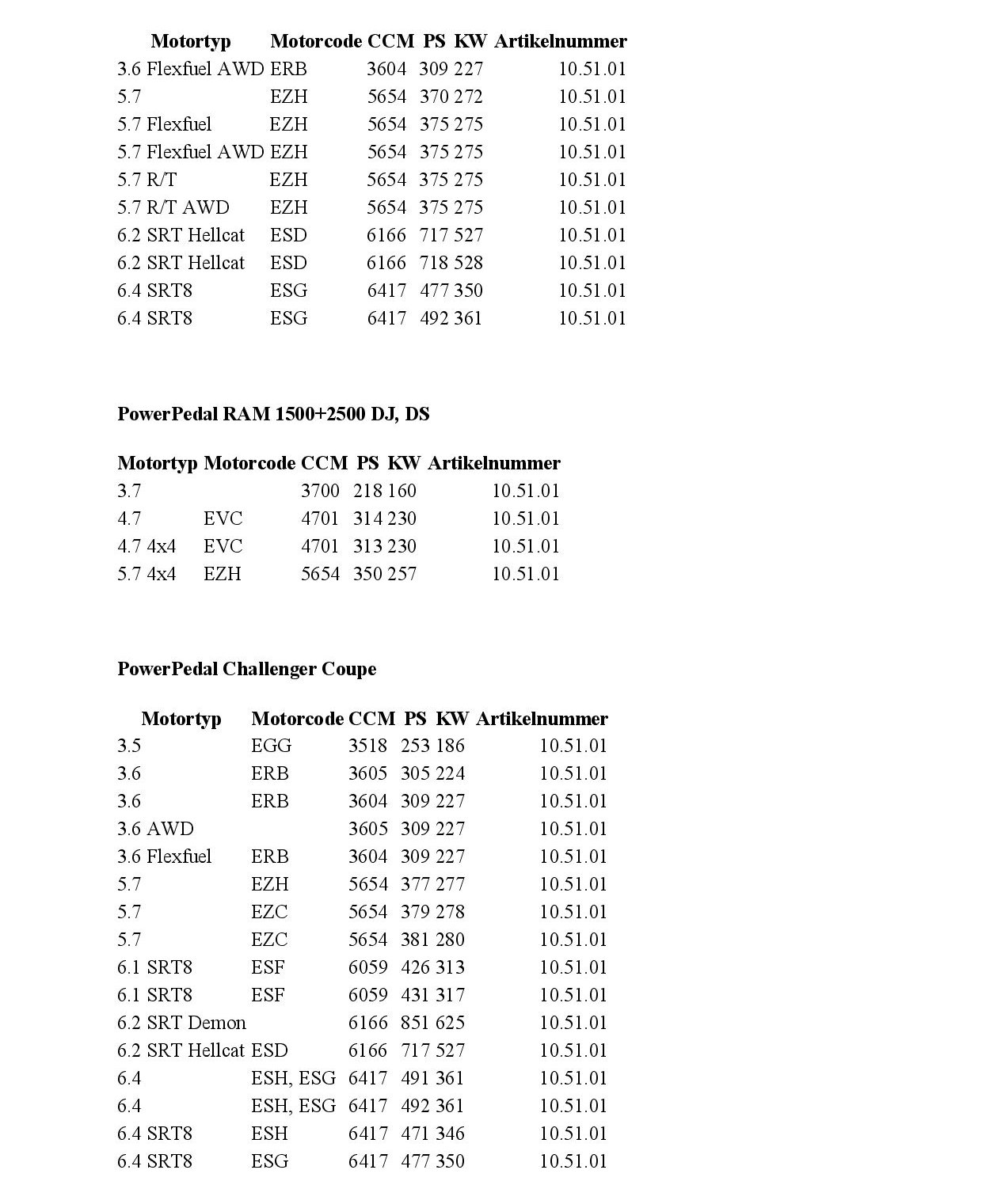 | Motortyp | Motorcode | CCM | PS | KW | Artikelnummer |
|---|---|---|---|---|---|
| 3.6 Flexfuel AWD | ERB | 3604 | 309 | 227 | 10.51.01 |
| 5.7 | EZH | 5654 | 370 | 272 | 10.51.01 |
| 5.7 Flexfuel | EZH | 5654 | 375 | 275 | 10.51.01 |
| 5.7 Flexfuel AWD | EZH | 5654 | 375 | 275 | 10.51.01 |
| 5.7 R/T | EZH | 5654 | 375 | 275 | 10.51.01 |
| 5.7 R/T AWD | EZH | 5654 | 375 | 275 | 10.51.01 |
| 6.2 SRT Hellcat | ESD | 6166 | 717 | 527 | 10.51.01 |
| 6.2 SRT Hellcat | ESD | 6166 | 718 | 528 | 10.51.01 |
| 6.4 SRT8 | ESG | 6417 | 477 | 350 | 10.51.01 |
| 6.4 SRT8 | ESG | 6417 | 492 | 361 | 10.51.01 |

PowerPedal RAM 1500+2500 DJ, DS

| Motortyp | Motorcode | CCM | PS | KW | Artikelnummer |
|---|---|---|---|---|---|
| 3.7 | | 3700 | 218 | 160 | 10.51.01 |
| 4.7 | EVC | 4701 | 314 | 230 | 10.51.01 |
| 4.7 4x4 | EVC | 4701 | 313 | 230 | 10.51.01 |
| 5.7 4x4 | EZH | 5654 | 350 | 257 | 10.51.01 |

PowerPedal Challenger Coupe

| Motortyp | Motorcode | CCM | PS | KW | Artikelnummer |
|---|---|---|---|---|---|
| 3.5 | EGG | 3518 | 253 | 186 | 10.51.01 |
| 3.6 | ERB | 3605 | 305 | 224 | 10.51.01 |
| 3.6 | ERB | 3604 | 309 | 227 | 10.51.01 |
| 3.6 AWD | | 3605 | 309 | 227 | 10.51.01 |
| 3.6 Flexfuel | ERB | 3604 | 309 | 227 | 10.51.01 |
| 5.7 | EZH | 5654 | 377 | 277 | 10.51.01 |
| 5.7 | EZC | 5654 | 379 | 278 | 10.51.01 |
| 5.7 | EZC | 5654 | 381 | 280 | 10.51.01 |
| 6.1 SRT8 | ESF | 6059 | 426 | 313 | 10.51.01 |
| 6.1 SRT8 | ESF | 6059 | 431 | 317 | 10.51.01 |
| 6.2 SRT Demon | | 6166 | 851 | 625 | 10.51.01 |
| 6.2 SRT Hellcat | ESD | 6166 | 717 | 527 | 10.51.01 |
| 6.4 | ESH, ESG | 6417 | 491 | 361 | 10.51.01 |
| 6.4 | ESH, ESG | 6417 | 492 | 361 | 10.51.01 |
| 6.4 SRT8 | ESH | 6417 | 471 | 346 | 10.51.01 |
| 6.4 SRT8 | ESG | 6417 | 477 | 350 | 10.51.01 |